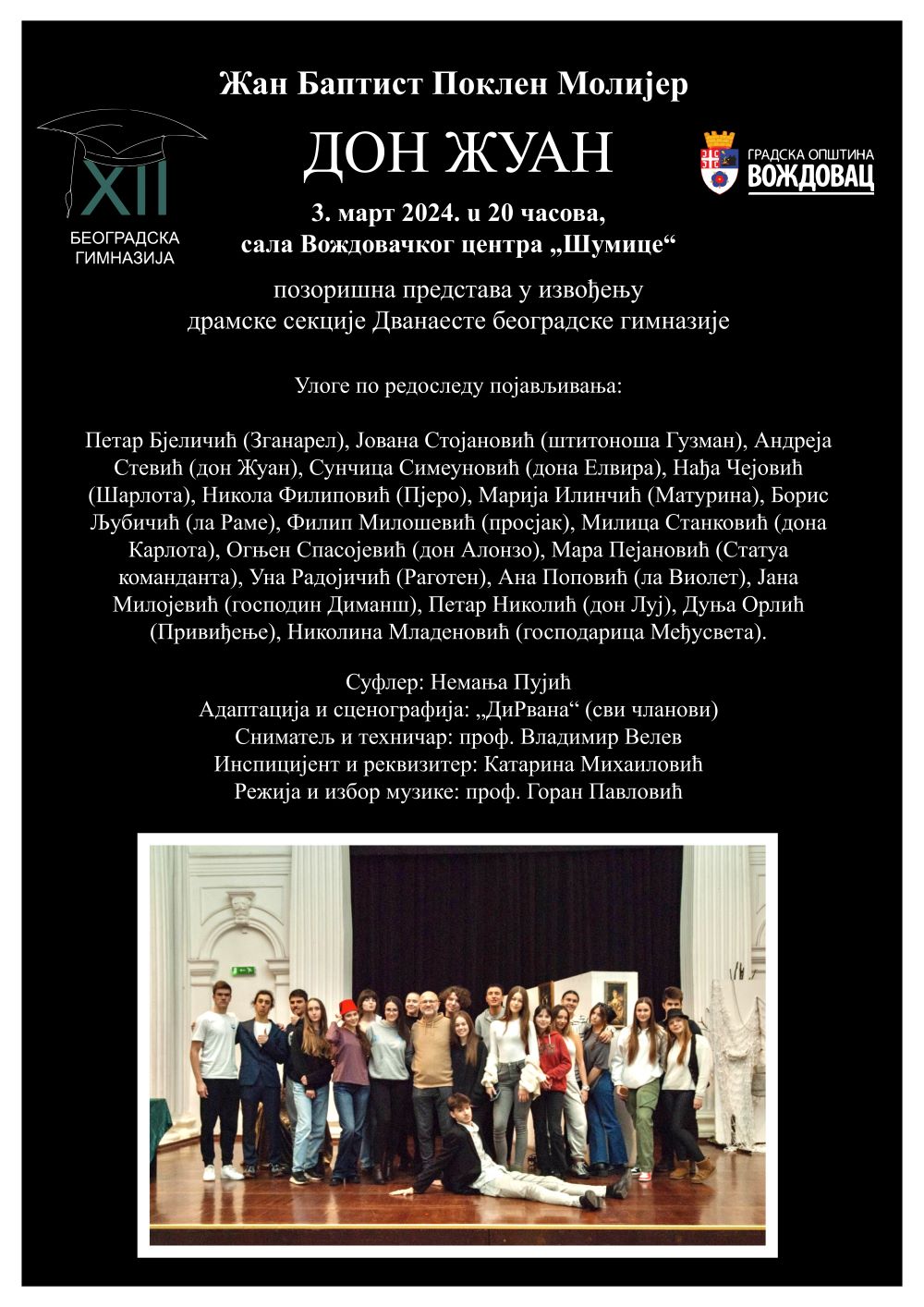 Жан Баптист Поклен Молијер

XII
БЕОГРАДСКА ГИМНАЗИЈА

ДОН ЖУАН

ГРАДСКА ОПШТИНА
ВОЖДОВАЦ

3. март 2024. u 20 часова,
сала Вождовачког центра „Шумице“

позоришна представа у извођењу драмске секције Дванаесте београдске гимназије

Улоге по редоследу појављивања:

Петар Бјеличић (Зганарел), Јована Стојановић (штитоноша Гузман), Андреја Стевић (дон Жуан), Сунчица Симеуновић (дона Елвира), Нађа Чејовић (Шарлота), Никола Филиповић (Пјеро), Марија Илинчић (Матурина), Борис Љубичић (ла Раме), Филип Милошевић (просјак), Милица Станковић (дона Карлота), Огњен Спасојевић (дон Алонзо), Мара Пејановић (Статуа команданта), Уна Радојичић (Раготен), Ана Поповић (ла Виолет), Јана Милојевић (господин Диманш), Петар Николић (дон Луј), Дуња Орлић (Привиђење), Николина Младеновић (господарица Међусвета).

Суфлер: Немања Пујић
Адаптација и сценографија: „ДиРвана“ (сви чланови)
Сниматељ и техничар: проф. Владимир Велев
Инспицијент и реквизитер: Катарина Михаиловић
Режија и избор музике: проф. Горан Павловић